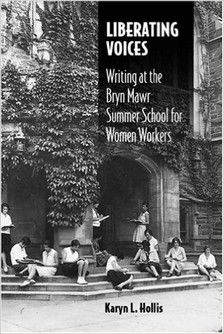 LIBERATING VOICES

Writing at the Bryn Mawr Summer School for Women Workers

Karyn L. Hollis